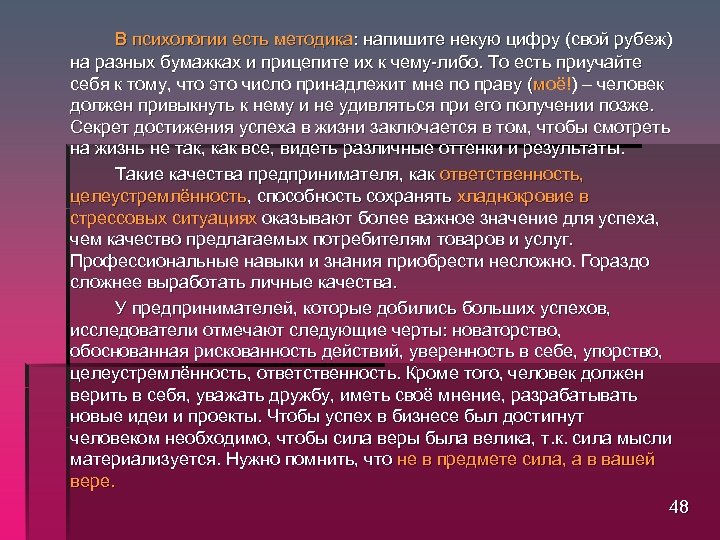 В психологии есть методика: напишите некую цифру (свой рубеж) на разных бумажках и прицепите их к чему-либо. То есть приучайте себя к тому, что это число принадлежит мне по праву (моё!) – человек должен привыкнуть к нему и не удивляться при его получении позже. Секрет достижения успеха в жизни заключается в том, чтобы смотреть на жизнь не так, как все, видеть различные оттенки и результаты.

Такие качества предпринимателя, как ответственность, целеустремлённость, способность сохранять хладнокровие в стрессовых ситуациях оказывают более важное значение для успеха, чем качество предлагаемых потребителям товаров и услуг. Профессиональные навыки и знания приобрести несложно. Гораздо сложнее выработать личные качества.

У предпринимателей, которые добились больших успехов, исследователи отмечают следующие черты: новаторство, обоснованная рискованность действий, уверенность в себе, упорство, целеустремлённость, ответственность. Кроме того, человек должен верить в себя, уважать дружбу, иметь своё мнение, разрабатывать новые идеи и проекты. Чтобы успех в бизнесе был достигнут человеком необходимо, чтобы сила веры была велика, т.к. сила мысли материализуется. Нужно помнить, что не в предмете сила, а в вашей вере.

48